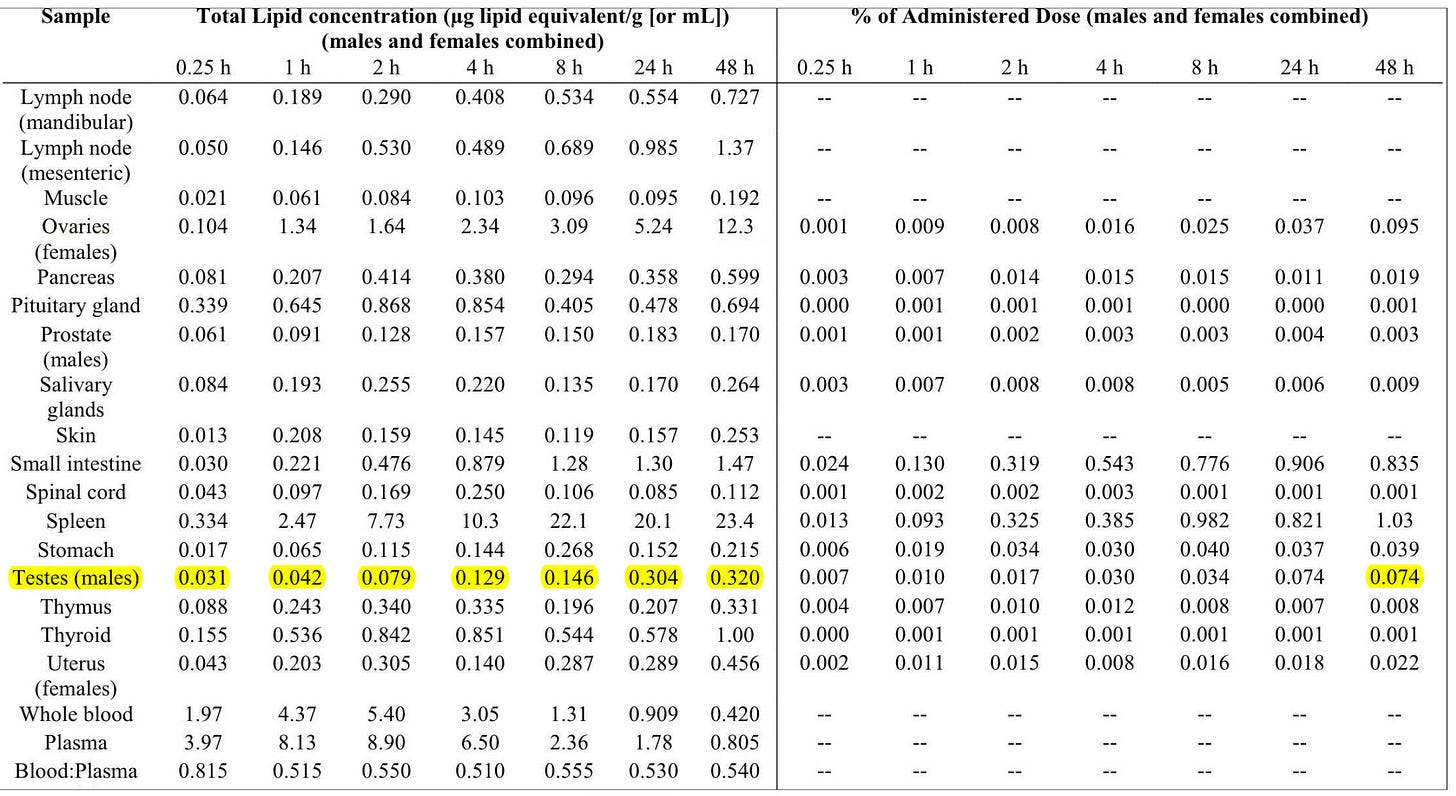 | Sample | Total Lipid concentration (µg lipid equivalent/g [or mL]) (males and females combined) | | | | | | | % of Administered Dose (males and females combined) | | | | | | |
|---|---|---|---|---|---|---|---|---|---|---|---|---|---|---|
| | 0.25 h | 1 h | 2 h | 4 h | 8 h | 24 h | 48 h | 0.25 h | 1 h | 2 h | 4 h | 8 h | 24 h | 48 h |
| Lymph node (mandibular) | 0.064 | 0.189 | 0.290 | 0.408 | 0.534 | 0.554 | 0.727 | -- | -- | -- | -- | -- | -- | -- |
| Lymph node (mesenteric) | 0.050 | 0.146 | 0.530 | 0.489 | 0.689 | 0.985 | 1.37 | -- | -- | -- | -- | -- | -- | -- |
| Muscle | 0.021 | 0.061 | 0.084 | 0.103 | 0.096 | 0.095 | 0.192 | -- | -- | -- | -- | -- | -- | -- |
| Ovaries (females) | 0.104 | 1.34 | 1.64 | 2.34 | 3.09 | 5.24 | 12.3 | 0.001 | 0.009 | 0.008 | 0.016 | 0.025 | 0.037 | 0.095 |
| Pancreas | 0.081 | 0.207 | 0.414 | 0.380 | 0.294 | 0.358 | 0.599 | 0.003 | 0.007 | 0.014 | 0.015 | 0.015 | 0.011 | 0.019 |
| Pituitary gland | 0.339 | 0.645 | 0.868 | 0.854 | 0.405 | 0.478 | 0.694 | 0.000 | 0.001 | 0.001 | 0.001 | 0.000 | 0.000 | 0.001 |
| Prostate (males) | 0.061 | 0.091 | 0.128 | 0.157 | 0.150 | 0.183 | 0.170 | 0.001 | 0.001 | 0.002 | 0.003 | 0.003 | 0.004 | 0.003 |
| Salivary glands | 0.084 | 0.193 | 0.255 | 0.220 | 0.135 | 0.170 | 0.264 | 0.003 | 0.007 | 0.008 | 0.008 | 0.005 | 0.006 | 0.009 |
| Skin | 0.013 | 0.208 | 0.159 | 0.145 | 0.119 | 0.157 | 0.253 | -- | -- | -- | -- | -- | -- | -- |
| Small intestine | 0.030 | 0.221 | 0.476 | 0.879 | 1.28 | 1.30 | 1.47 | 0.024 | 0.130 | 0.319 | 0.543 | 0.776 | 0.906 | 0.835 |
| Spinal cord | 0.043 | 0.097 | 0.169 | 0.250 | 0.106 | 0.085 | 0.112 | 0.001 | 0.002 | 0.002 | 0.003 | 0.001 | 0.001 | 0.001 |
| Spleen | 0.334 | 2.47 | 7.73 | 10.3 | 22.1 | 20.1 | 23.4 | 0.013 | 0.093 | 0.325 | 0.385 | 0.982 | 0.821 | 1.03 |
| Stomach | 0.017 | 0.065 | 0.115 | 0.144 | 0.268 | 0.152 | 0.215 | 0.006 | 0.019 | 0.034 | 0.030 | 0.040 | 0.037 | 0.039 |
| Testes (males) | 0.031 | 0.042 | 0.079 | 0.129 | 0.146 | 0.304 | 0.320 | 0.007 | 0.010 | 0.017 | 0.030 | 0.034 | 0.074 | 0.074 |
| Thymus | 0.088 | 0.243 | 0.340 | 0.335 | 0.196 | 0.207 | 0.331 | 0.004 | 0.007 | 0.010 | 0.012 | 0.008 | 0.007 | 0.008 |
| Thyroid | 0.155 | 0.536 | 0.842 | 0.851 | 0.544 | 0.578 | 1.00 | 0.000 | 0.001 | 0.001 | 0.001 | 0.001 | 0.001 | 0.001 |
| Uterus (females) | 0.043 | 0.203 | 0.305 | 0.140 | 0.287 | 0.289 | 0.456 | 0.002 | 0.011 | 0.015 | 0.008 | 0.016 | 0.018 | 0.022 |
| Whole blood | 1.97 | 4.37 | 5.40 | 3.05 | 1.31 | 0.909 | 0.420 | -- | -- | -- | -- | -- | -- | -- |
| Plasma | 3.97 | 8.13 | 8.90 | 6.50 | 2.36 | 1.78 | 0.805 | -- | -- | -- | -- | -- | -- | -- |
| Blood:Plasma | 0.815 | 0.515 | 0.550 | 0.510 | 0.555 | 0.530 | 0.540 | -- | -- | -- | -- | -- | -- | -- |